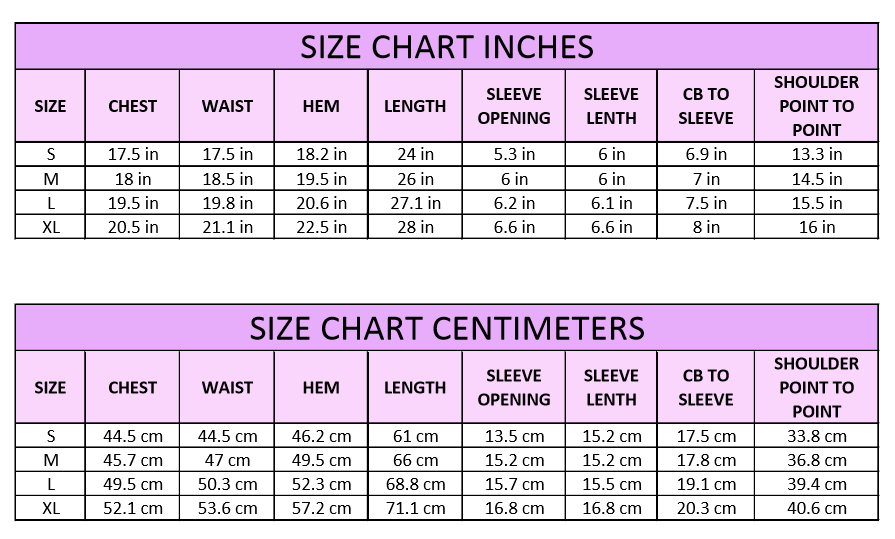 SIZE CHART INCHES

| SIZE | CHEST | WAIST | HEM | LENGTH | SLEEVE OPENING | SLEEVE LENTH | CB TO SLEEVE | SHOULDER POINT TO POINT |
|---|---|---|---|---|---|---|---|---|
| S | 17.5 in | 17.5 in | 18.2 in | 24 in | 5.3 in | 6 in | 6.9 in | 13.3 in |
| M | 18 in | 18.5 in | 19.5 in | 26 in | 6 in | 6 in | 7 in | 14.5 in |
| L | 19.5 in | 19.8 in | 20.6 in | 27.1 in | 6.2 in | 6.1 in | 7.5 in | 15.5 in |
| XL | 20.5 in | 21.1 in | 22.5 in | 28 in | 6.6 in | 6.6 in | 8 in | 16 in |

SIZE CHART CENTIMETERS

| SIZE | CHEST | WAIST | HEM | LENGTH | SLEEVE OPENING | SLEEVE LENTH | CB TO SLEEVE | SHOULDER POINT TO POINT |
|---|---|---|---|---|---|---|---|---|
| S | 44.5 cm | 44.5 cm | 46.2 cm | 61 cm | 13.5 cm | 15.2 cm | 17.5 cm | 33.8 cm |
| M | 45.7 cm | 47 cm | 49.5 cm | 66 cm | 15.2 cm | 15.2 cm | 17.8 cm | 36.8 cm |
| L | 49.5 cm | 50.3 cm | 52.3 cm | 68.8 cm | 15.7 cm | 15.5 cm | 19.1 cm | 39.4 cm |
| XL | 52.1 cm | 53.6 cm | 57.2 cm | 71.1 cm | 16.8 cm | 16.8 cm | 20.3 cm | 40.6 cm |